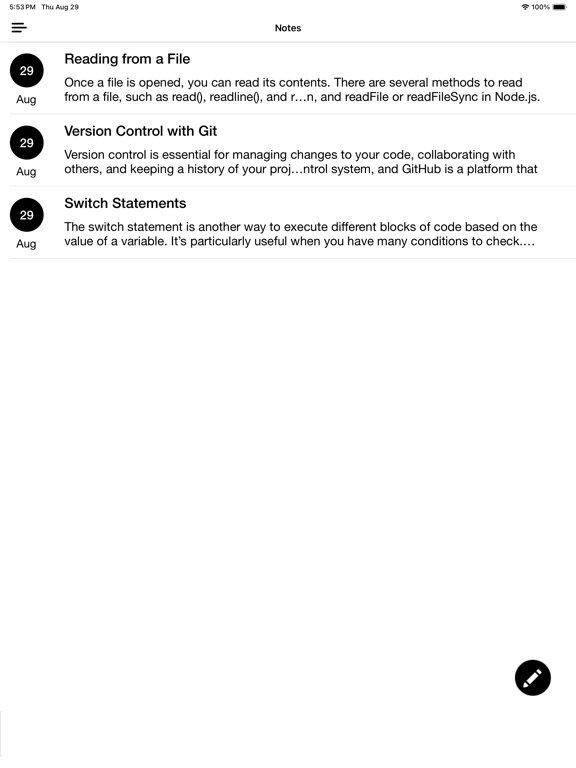 5:53 PM Thu Aug 29

100%

Notes

29
Aug

Reading from a File

Once a file is opened, you can read its contents. There are several methods to read from a file, such as read(), readline(), and r…n, and readFile or readFileSync in Node.js.

29
Aug

Version Control with Git

Version control is essential for managing changes to your code, collaborating with others, and keeping a history of your proj…ntrol system, and GitHub is a platform that

29
Aug

Switch Statements

The switch statement is another way to execute different blocks of code based on the value of a variable. It's particularly useful when you have many conditions to check.…